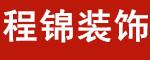 程锦装饰